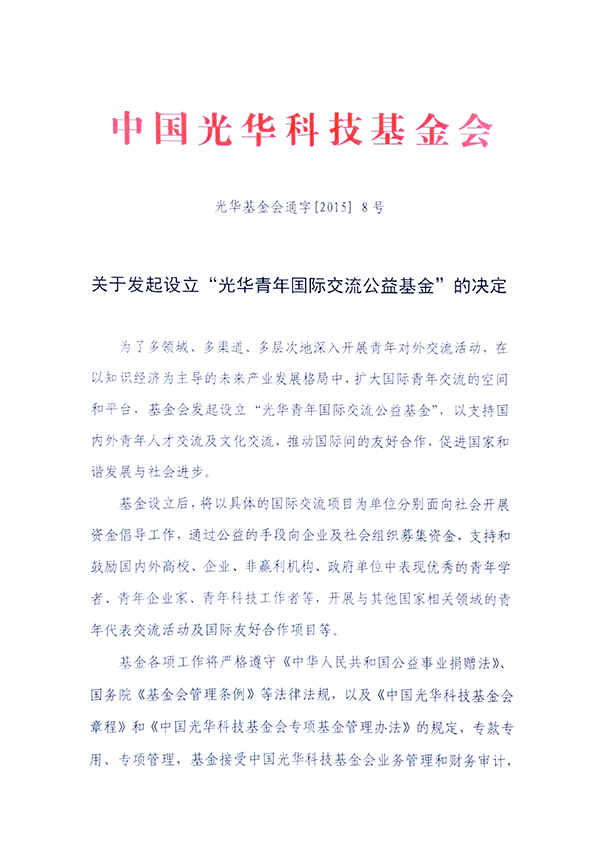 中国光华科技基金会

光华基金会通字〔2015〕8号

关于发起设立“光华青年国际交流公益基金”的决定

为了多领域、多渠道、多层次地深入开展青年对外交流活动，在以知识经济为主导的未来产业发展格局中，扩大国际青年交流的空间和平台，基金会发起设立“光华青年国际交流公益基金”，以支持国内外青年人才交流及文化交流，推动国际间的友好合作，促进国家和谐发展与社会进步。

基金设立后，将以具体的国际交流项目为单位分别面向社会开展资金倡导工作，通过公益的手段向企业及社会组织募集资金，支持和鼓励国内外高校、企业、非赢利机构、政府单位中表现优秀的青年学者、青年企业家、青年科技工作者等，开展与其他国家相关领域的青年代表交流活动及国际友好合作项目等。

基金各项工作将严格遵守《中华人民共和国公益事业捐赠法》、国务院《基金会管理条例》等法律法规，以及《中国光华科技基金会章程》和《中国光华科技基金会专项基金管理办法》的规定，专款专用、专项管理，基金接受中国光华科技基金会业务管理和财务审计，